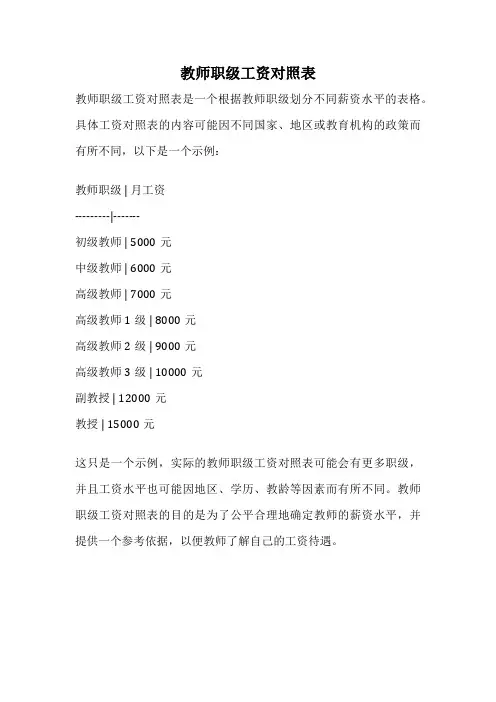 教师职级工资对照表

教师职级工资对照表是一个根据教师职级划分不同薪资水平的表格。具体工资对照表的内容可能因不同国家、地区或教育机构的政策而有所不同，以下是一个示例：

教师职级 | 月工资

---------|-------

初级教师 | 5000 元

中级教师 | 6000 元

高级教师 | 7000 元

高级教师 1 级 | 8000 元

高级教师 2 级 | 9000 元

高级教师 3 级 | 10000 元

副教授 | 12000 元

教授 | 15000 元

这只是一个示例，实际的教师职级工资对照表可能会有更多职级，并且工资水平也可能因地区、学历、教龄等因素而有所不同。教师职级工资对照表的目的是为了公平合理地确定教师的薪资水平，并提供一个参考依据，以便教师了解自己的工资待遇。